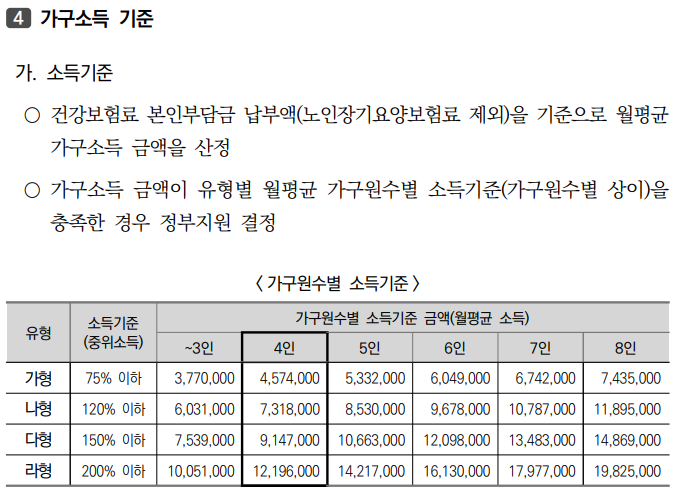 4 가구소득 기준

가. 소득기준

○ 건강보험료 본인부담금 납부액(노인장기요양보험료 제외)을 기준으로 월평균 가구소득 금액을 산정

○ 가구소득 금액이 유형별 월평균 가구원수별 소득기준(가구원수별 상이)을 충족한 경우 정부지원 결정

〈 가구원수별 소득기준 〉

| 유형 | 소득기준 (중위소득) | 가구원수별 소득기준 금액(월평균 소득) | | | | | |
|---|---|---|---|---|---|---|---|
| | | ~3인 | 4인 | 5인 | 6인 | 7인 | 8인 |
| 가형 | 75% 이하 | 3,770,000 | 4,574,000 | 5,332,000 | 6,049,000 | 6,742,000 | 7,435,000 |
| 나형 | 120% 이하 | 6,031,000 | 7,318,000 | 8,530,000 | 9,678,000 | 10,787,000 | 11,895,000 |
| 다형 | 150% 이하 | 7,539,000 | 9,147,000 | 10,663,000 | 12,098,000 | 13,483,000 | 14,869,000 |
| 라형 | 200% 이하 | 10,051,000 | 12,196,000 | 14,217,000 | 16,130,000 | 17,977,000 | 19,825,000 |